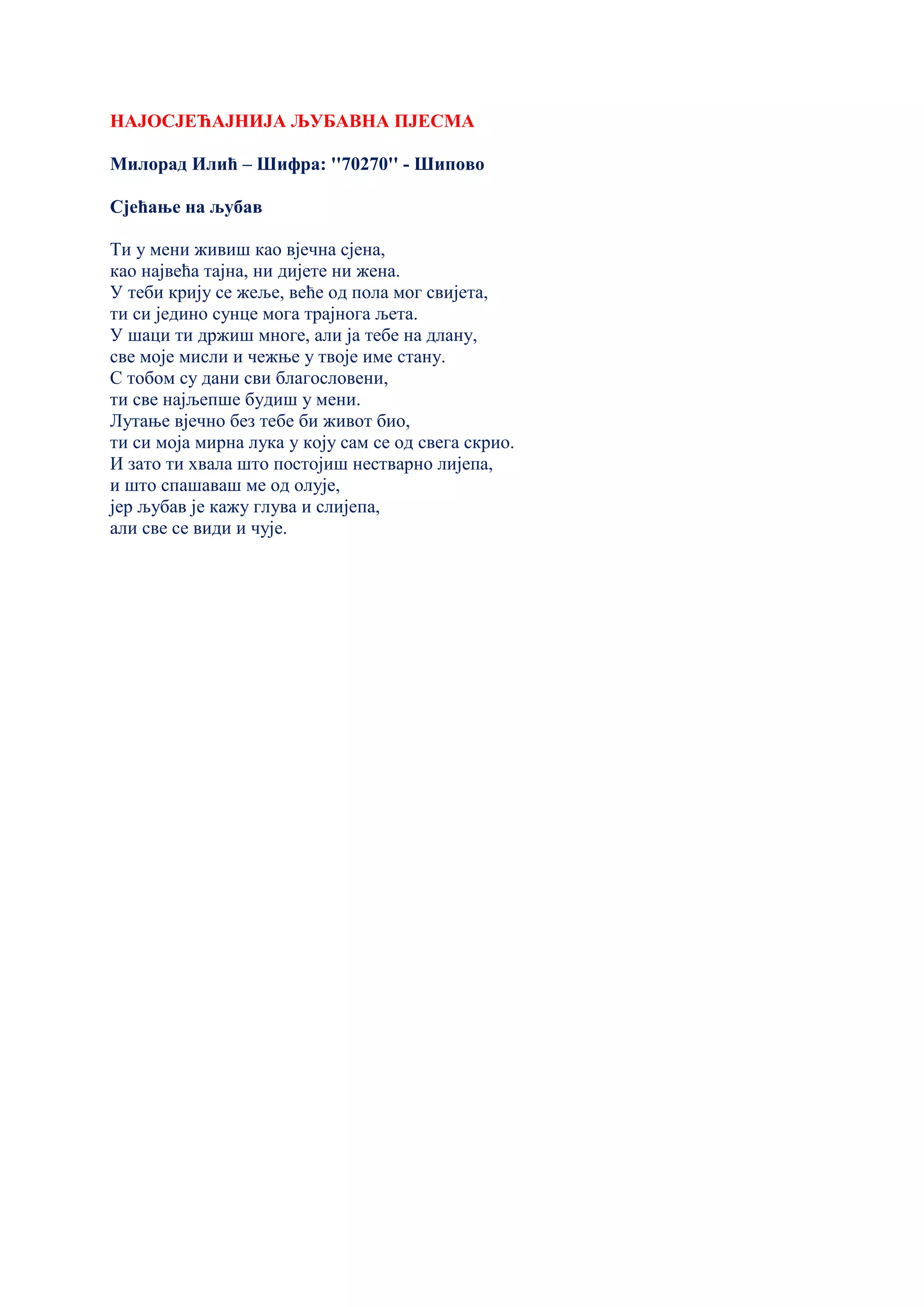 НАЈОСЈЕЋАЈНИЈА ЉУБАВНА ПЈЕСМА

Милорад Илић – Шифра: ''70270'' - Шипово

Сјећање на љубав

Ти у мени живиш као вјечна сјена,
као највећа тајна, ни дијете ни жена.
У теби крију се жеље, веће од пола мог свијета,
ти си једино сунце мога трајнога љета.
У шаци ти држиш многе, али ја тебе на длану,
све моје мисли и чежње у твоје име стану.
С тобом су дани сви благословени,
ти све најљепше будиш у мени.
Лутање вјечно без тебе би живот био,
ти си моја мирна лука у коју сам се од свега скрио.
И зато ти хвала што постојиш нестварно лијепа,
и што спашаваш ме од олује,
јер љубав је кажу глува и слијепа,
али све се види и чује.